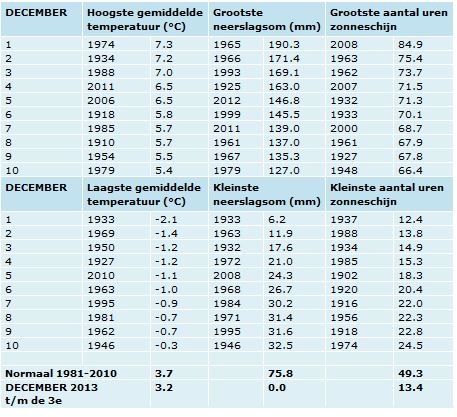 | DECEMBER | Hoogste gemiddelde temperatuur (°C) | | Grootste neerslagsom (mm) | | Grootste aantal uren zonneschijn | |
|---|---|---|---|---|---|---|
| 1 | 1974 | 7.3 | 1965 | 190.3 | 2008 | 84.9 |
| 2 | 1934 | 7.2 | 1966 | 171.4 | 1963 | 75.4 |
| 3 | 1988 | 7.0 | 1993 | 169.1 | 1962 | 73.7 |
| 4 | 2011 | 6.5 | 1925 | 163.0 | 2007 | 71.5 |
| 5 | 2006 | 6.5 | 2012 | 146.8 | 1932 | 71.3 |
| 6 | 1918 | 5.8 | 1999 | 145.5 | 1933 | 70.1 |
| 7 | 1985 | 5.7 | 2011 | 139.0 | 2000 | 68.7 |
| 8 | 1910 | 5.7 | 1961 | 137.0 | 1961 | 67.9 |
| 9 | 1954 | 5.5 | 1967 | 135.3 | 1927 | 67.8 |
| 10 | 1979 | 5.4 | 1979 | 127.0 | 1948 | 66.4 |
| DECEMBER | Laagste gemiddelde temperatuur (°C) | | Kleinste neerslagsom (mm) | | Kleinste aantal uren zonneschijn | |
| 1 | 1933 | -2.1 | 1933 | 6.2 | 1937 | 12.4 |
| 2 | 1969 | -1.4 | 1963 | 11.9 | 1988 | 13.8 |
| 3 | 1950 | -1.2 | 1932 | 17.6 | 1934 | 14.9 |
| 4 | 1927 | -1.2 | 1972 | 21.0 | 1985 | 15.3 |
| 5 | 2010 | -1.1 | 2008 | 24.3 | 1902 | 18.3 |
| 6 | 1963 | -1.0 | 1968 | 26.7 | 1920 | 20.4 |
| 7 | 1995 | -0.9 | 1984 | 30.2 | 1916 | 22.0 |
| 8 | 1981 | -0.7 | 1971 | 31.4 | 1956 | 22.3 |
| 9 | 1962 | -0.7 | 1995 | 31.6 | 1918 | 22.8 |
| 10 | 1946 | -0.3 | 1946 | 32.5 | 1974 | 24.5 |
| | | | | | | |
| Normaal 1981-2010 | | 3.7 | | 75.8 | | 49.3 |
| DECEMBER 2013 t/m de 3e | | 3.2 | | 0.0 | | 13.4 |